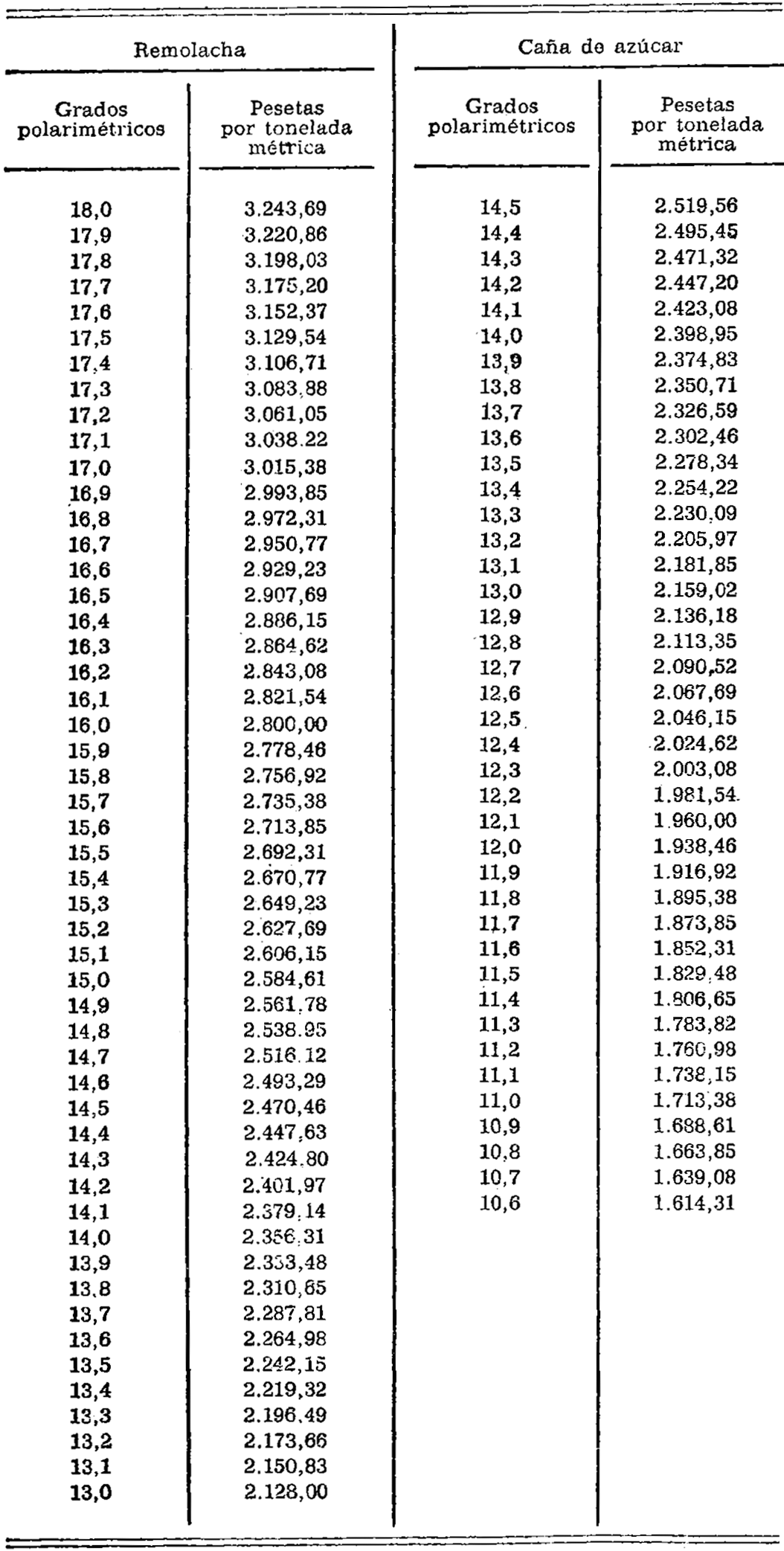 | Remolacha | | Caña de azúcar | |
|---|---|---|---|
| Grados polarimétricos | Pesetas por tonelada métrica | Grados polarimétricos | Pesetas por tonelada métrica |
| 18,0 | 3.243,69 | 14,5 | 2.519,56 |
| 17,9 | 3.220,86 | 14,4 | 2.495,45 |
| 17,8 | 3.198,03 | 14,3 | 2.471,32 |
| 17,7 | 3.175,20 | 14,2 | 2.447,20 |
| 17,6 | 3.152,37 | 14,1 | 2.423,08 |
| 17,5 | 3.129,54 | 14,0 | 2.398,95 |
| 17,4 | 3.106,71 | 13,9 | 2.374,83 |
| 17,3 | 3.083,88 | 13,8 | 2.350,71 |
| 17,2 | 3.061,05 | 13,7 | 2.326,59 |
| 17,1 | 3.038.22 | 13,6 | 2.302,46 |
| 17,0 | 3.015,38 | 13,5 | 2.278,34 |
| 16,9 | 2.993,85 | 13,4 | 2.254,22 |
| 16,8 | 2.972,31 | 13,3 | 2.230,09 |
| 16,7 | 2.950,77 | 13,2 | 2.205,97 |
| 16,6 | 2.929,23 | 13,1 | 2.181,85 |
| 16,5 | 2.907,69 | 13,0 | 2.159,02 |
| 16,4 | 2.886,15 | 12,9 | 2.136,18 |
| 16,3 | 2.864,62 | 12,8 | 2.113,35 |
| 16,2 | 2.843,08 | 12,7 | 2.090,52 |
| 16,1 | 2.821,54 | 12,6 | 2.067,69 |
| 16,0 | 2.800,00 | 12,5 | 2.046,15 |
| 15,9 | 2.778,46 | 12,4 | 2.024,62 |
| 15,8 | 2.756,92 | 12,3 | 2.003,08 |
| 15,7 | 2.735,38 | 12,2 | 1.981,54 |
| 15,6 | 2.713,85 | 12,1 | 1.960,00 |
| 15,5 | 2.692,31 | 12,0 | 1.938,46 |
| 15,4 | 2.670,77 | 11,9 | 1.916,92 |
| 15,3 | 2.649,23 | 11,8 | 1.895,38 |
| 15,2 | 2.627,69 | 11,7 | 1.873,85 |
| 15,1 | 2.606,15 | 11,6 | 1.852,31 |
| 15,0 | 2.584,61 | 11,5 | 1.829,48 |
| 14,9 | 2.561,78 | 11,4 | 1.806,65 |
| 14,8 | 2.538.95 | 11,3 | 1.783,82 |
| 14,7 | 2.516.12 | 11,2 | 1.760,98 |
| 14,6 | 2.493,29 | 11,1 | 1.738,15 |
| 14,5 | 2.470,46 | 11,0 | 1.713,38 |
| 14,4 | 2.447,63 | 10,9 | 1.688,61 |
| 14,3 | 2.424.80 | 10,8 | 1.663,85 |
| 14,2 | 2.401,97 | 10,7 | 1.639,08 |
| 14,1 | 2.379,14 | 10,6 | 1.614,31 |
| 14,0 | 2.356,31 | | |
| 13,9 | 2.333,48 | | |
| 13,8 | 2.310,65 | | |
| 13,7 | 2.287,81 | | |
| 13,6 | 2.264,98 | | |
| 13,5 | 2.242,15 | | |
| 13,4 | 2.219,32 | | |
| 13,3 | 2.196,49 | | |
| 13,2 | 2.173,66 | | |
| 13,1 | 2.150,83 | | |
| 13,0 | 2.128,00 | | |